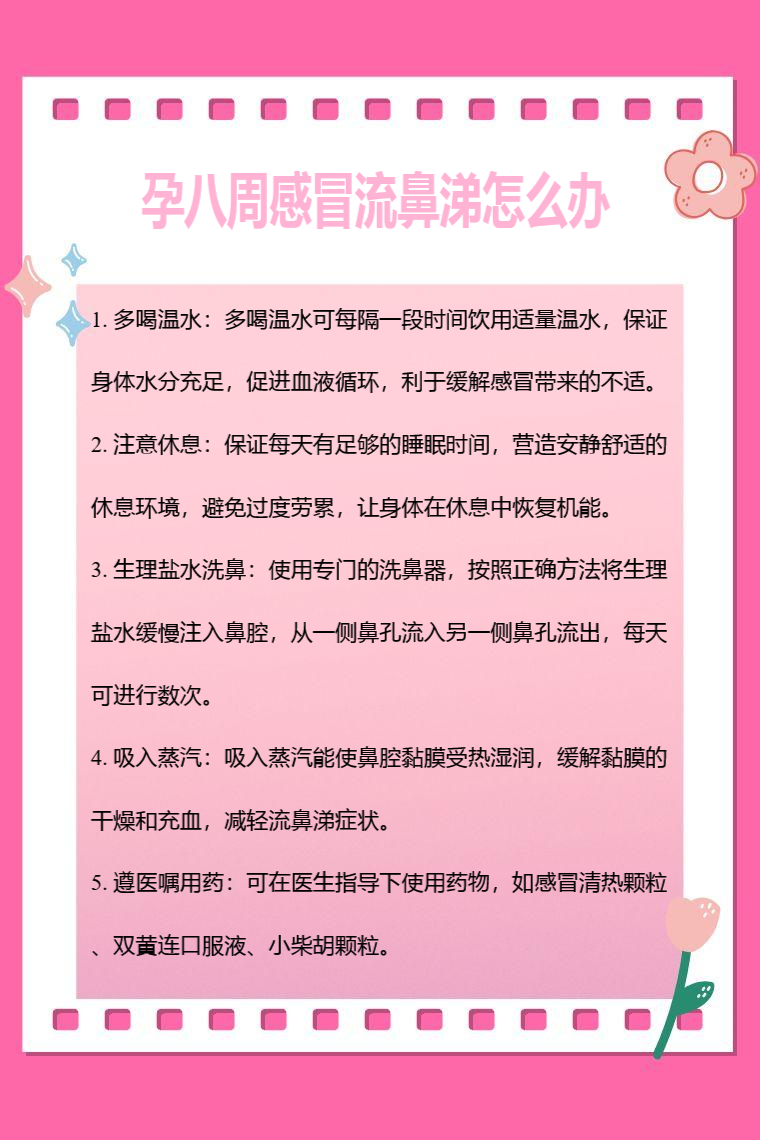 孕八周感冒流鼻涕怎么办

1. 多喝温水：多喝温水可每隔一段时间饮用适量温水，保证身体水分充足，促进血液循环，利于缓解感冒带来的不适。

2. 注意休息：保证每天有足够的睡眠时间，营造安静舒适的休息环境，避免过度劳累，让身体在休息中恢复机能。

3. 生理盐水洗鼻：使用专门的洗鼻器，按照正确方法将生理盐水缓慢注入鼻腔，从一侧鼻孔流入另一侧鼻孔流出，每天可进行数次。

4. 吸入蒸汽：吸入蒸汽能使鼻腔黏膜受热湿润，缓解黏膜的干燥和充血，减轻流鼻涕症状。

5. 遵医嘱用药：可在医生指导下使用药物，如感冒清热颗粒、双黄连口服液、小柴胡颗粒。